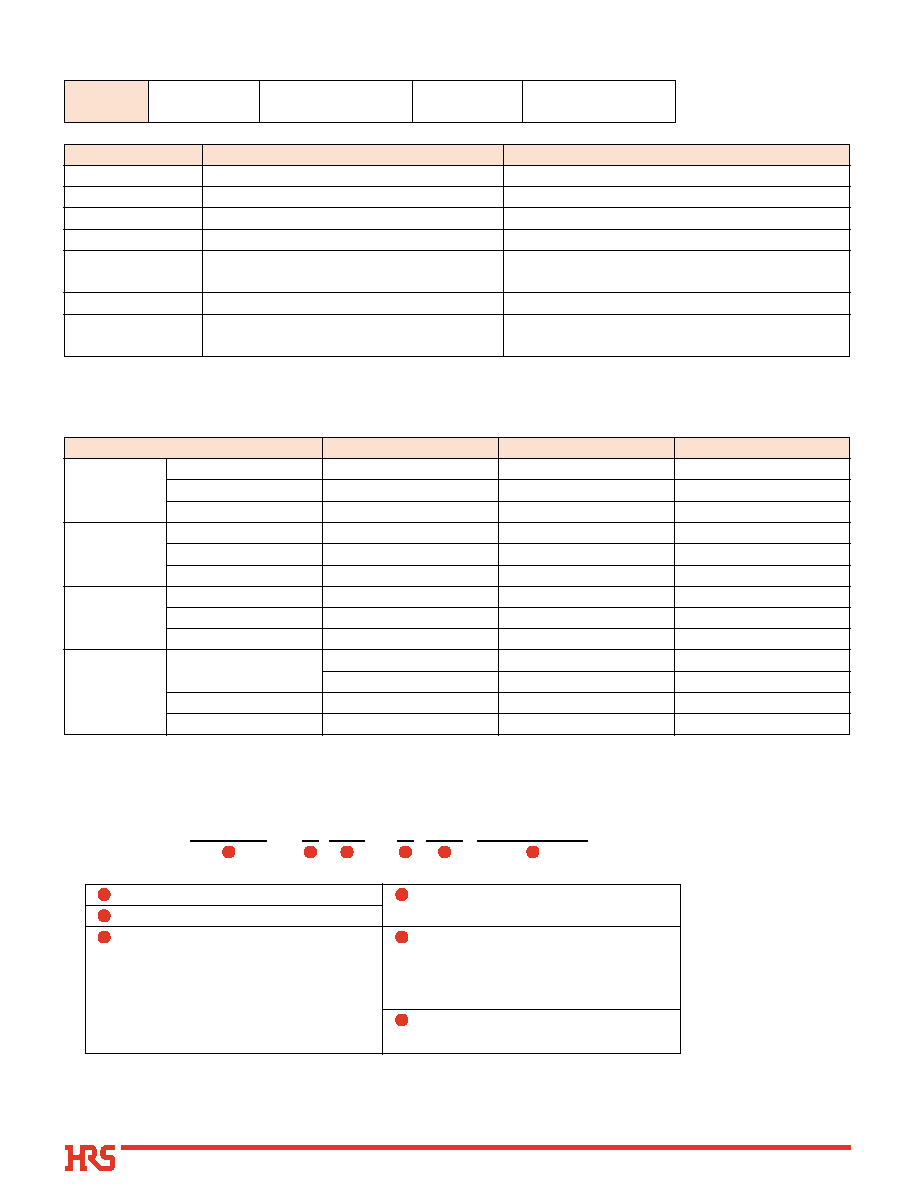 HRS